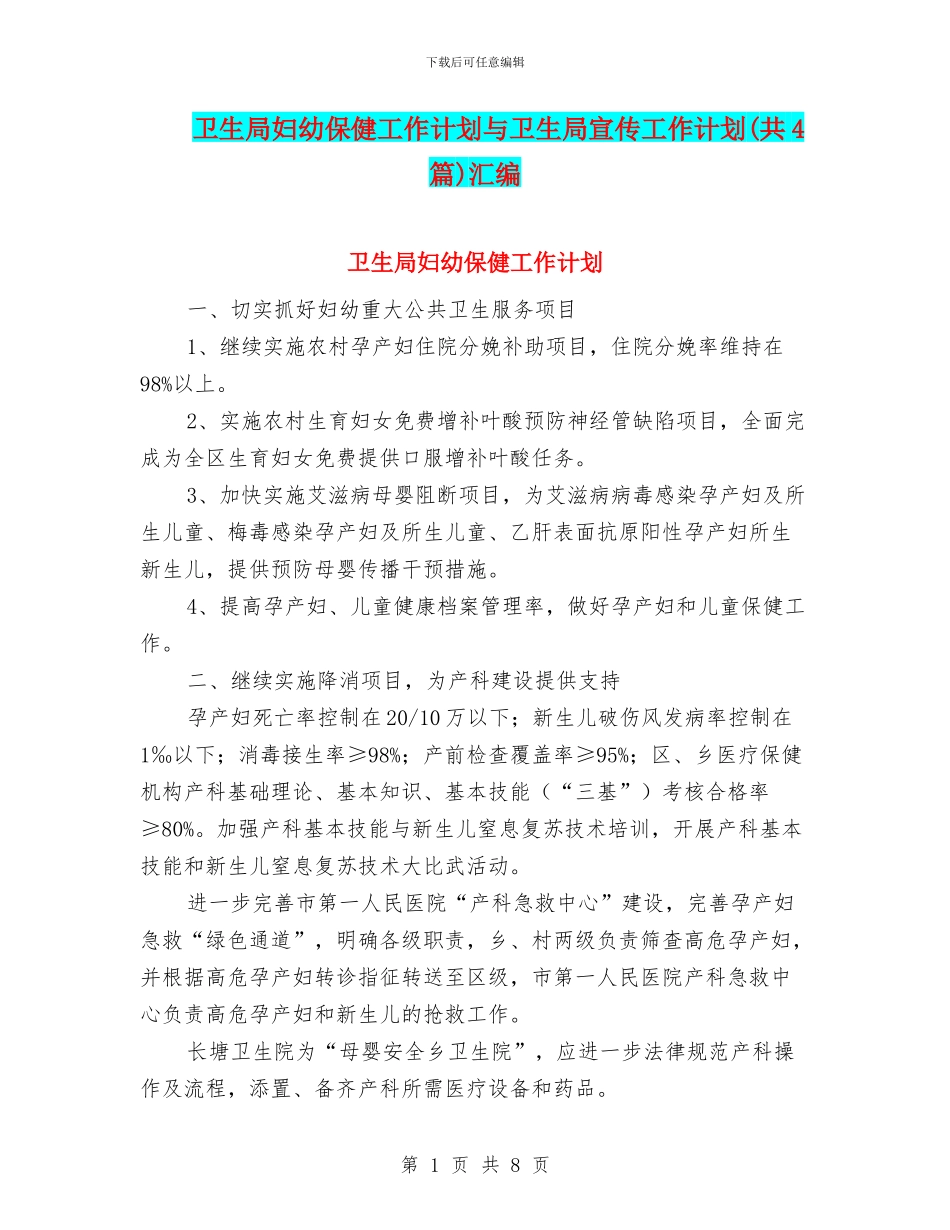 下载后可任意编辑

卫生局妇幼保健工作计划与卫生局宣传工作计划(共4篇)汇编

卫生局妇幼保健工作计划

一、切实抓好妇幼重大公共卫生服务项目

1、继续实施农村孕产妇住院分娩补助项目，住院分娩率维持在98%以上。

2、实施农村生育妇女免费增补叶酸预防神经管缺陷项目，全面完成为全区生育妇女免费提供口服增补叶酸任务。

3、加快实施艾滋病母婴阻断项目，为艾滋病病毒感染孕产妇及所生儿童、梅毒感染孕产妇及所生儿童、乙肝表面抗原阳性孕产妇所生新生儿，提供预防母婴传播干预措施。

4、提高孕产妇、儿童健康档案管理率，做好孕产妇和儿童保健工作。

二、继续实施降消项目，为产科建设提供支持

孕产妇死亡率控制在20/10万以下；新生儿破伤风发病率控制在1‰以下；消毒接生率≥98%；产前检查覆盖率≥95%；区、乡医疗保健机构产科基础理论、基本知识、基本技能（“三基”）考核合格率≥80%。加强产科基本技能与新生儿窒息复苏技术培训，开展产科基本技能和新生儿窒息复苏技术大比武活动。

进一步完善市第一人民医院“产科急救中心”建设，完善孕产妇急救“绿色通道”，明确各级职责，乡、村两级负责筛查高危孕产妇，并根据高危孕产妇转诊指征转送至区级，市第一人民医院产科急救中心负责高危孕产妇和新生儿的抢救工作。

长塘卫生院为“母婴安全乡卫生院”，应进一步法律规范产科操作及流程，添置、备齐产科所需医疗设备和药品。

第 1 页 共 8 页